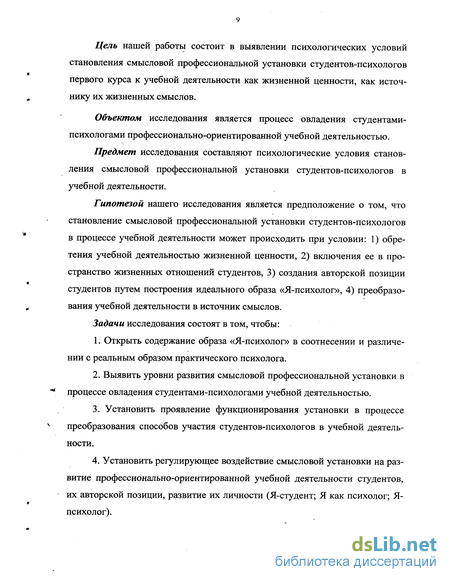 9

Цель нашей работы состоит в выявлении психологических условий становления смысловой профессиональной установки студентов-психологов первого курса к учебной деятельности как жизненной ценности, как источнику их жизненных смыслов.

Объектом исследования является процесс овладения студентами-психологами профессионально-ориентированной учебной деятельностью.

Предмет исследования составляют психологические условия становления смысловой профессиональной установки студентов-психологов в учебной деятельности.

Гипотезой нашего исследования является предположение о том, что становление смысловой профессиональной установки студентов-психологов в процессе учебной деятельности может происходить при условии: 1) обретения учебной деятельностью жизненной ценности, 2) включения ее в пространство жизненных отношений студентов, 3) создания авторской позиции студентов путем построения идеального образа «Я-психолог», 4) преобразования учебной деятельности в источник смыслов.

Задачи исследования состоят в том, чтобы:

1. Открыть содержание образа «Я-психолог» в соотнесении и различении с реальным образом практического психолога.

2. Выявить уровни развития смысловой профессиональной установки в процессе овладения студентами-психологами учебной деятельностью.

3. Установить проявление функционирования установки в процессе преобразования способов участия студентов-психологов в учебной деятельности.

4. Установить регулирующее воздействие смысловой установки на развитие профессионально-ориентированной учебной деятельности студентов, их авторской позиции, развитие их личности (Я-студент; Я как психолог; Я-психолог).

dsLib.net
библиотека диссертаций